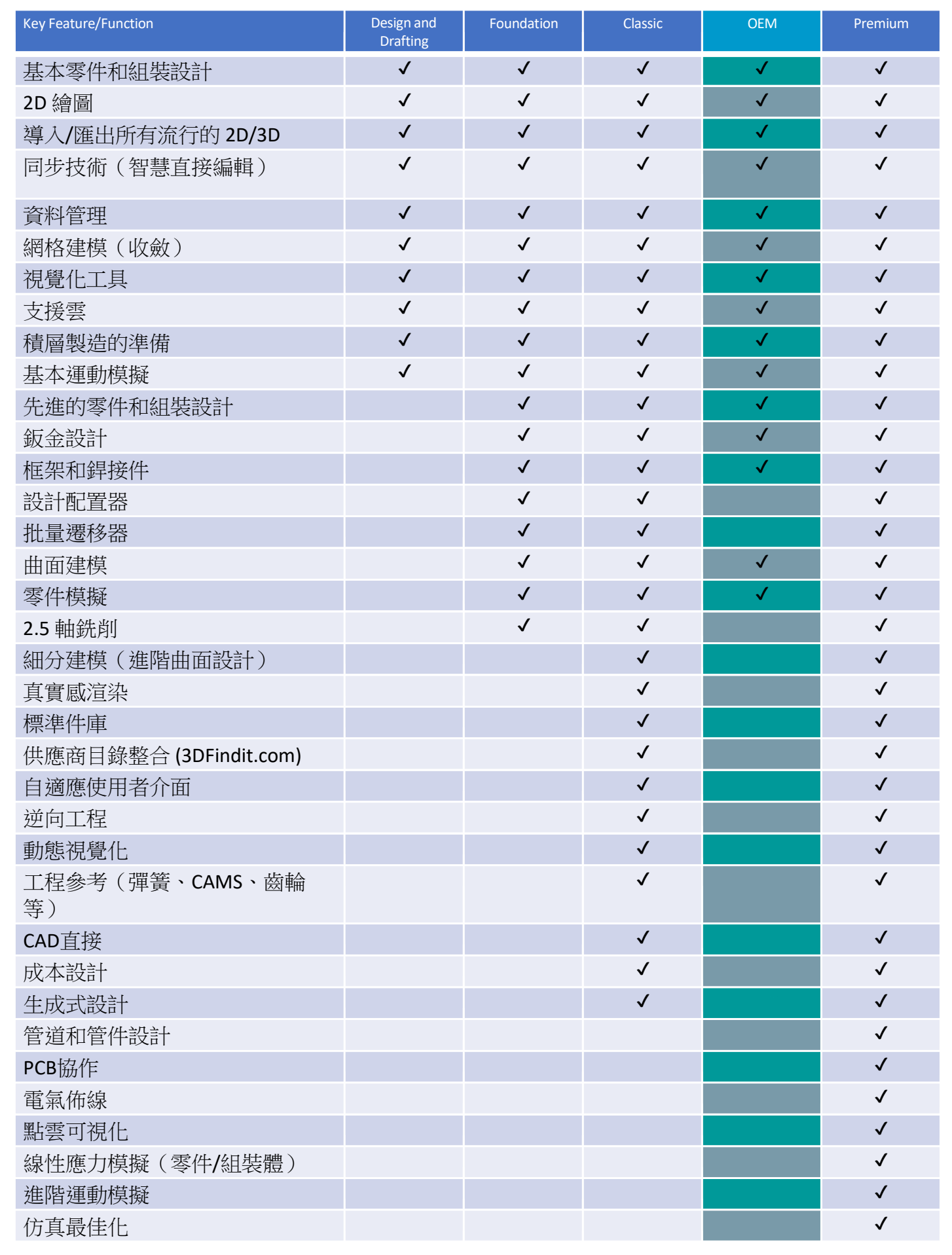 | Key Feature/Function | Design and Drafting | Foundation | Classic | OEM | Premium |
|---|---|---|---|---|---|
| 基本零件和組裝設計 | ✓ | ✓ | ✓ | ✓ | ✓ |
| 2D 繪圖 | ✓ | ✓ | ✓ | ✓ | ✓ |
| 導入/匯出所有流行的 2D/3D | ✓ | ✓ | ✓ | ✓ | ✓ |
| 同步技術（智慧直接編輯） | ✓ | ✓ | ✓ | ✓ | ✓ |
| 資料管理 | ✓ | ✓ | ✓ | ✓ | ✓ |
| 網格建模（收斂） | ✓ | ✓ | ✓ | ✓ | ✓ |
| 視覺化工具 | ✓ | ✓ | ✓ | ✓ | ✓ |
| 支援雲 | ✓ | ✓ | ✓ | ✓ | ✓ |
| 積層製造的準備 | ✓ | ✓ | ✓ | ✓ | ✓ |
| 基本運動模擬 | ✓ | ✓ | ✓ | ✓ | ✓ |
| 先進的零件和組裝設計 | | ✓ | ✓ | ✓ | ✓ |
| 鈑金設計 | | ✓ | ✓ | ✓ | ✓ |
| 框架和銲接件 | | ✓ | ✓ | ✓ | ✓ |
| 設計配置器 | | ✓ | ✓ | | ✓ |
| 批量遷移器 | | ✓ | ✓ | | ✓ |
| 曲面建模 | | ✓ | ✓ | ✓ | ✓ |
| 零件模擬 | | ✓ | ✓ | ✓ | ✓ |
| 2.5 軸銑削 | | ✓ | ✓ | | ✓ |
| 細分建模（進階曲面設計） | | | ✓ | | ✓ |
| 真實感渲染 | | | ✓ | | ✓ |
| 標準件庫 | | | ✓ | | ✓ |
| 供應商目錄整合 (3DFindit.com) | | | ✓ | | ✓ |
| 自適應使用者介面 | | | ✓ | | ✓ |
| 逆向工程 | | | ✓ | | ✓ |
| 動態視覺化 | | | ✓ | | ✓ |
| 工程參考（彈簧、CAMS、齒輪等） | | | ✓ | | ✓ |
| CAD直接 | | | ✓ | | ✓ |
| 成本設計 | | | ✓ | | ✓ |
| 生成式設計 | | | ✓ | | ✓ |
| 管道和管件設計 | | | | | ✓ |
| PCB協作 | | | | | ✓ |
| 電氣佈線 | | | | | ✓ |
| 點雲可視化 | | | | | ✓ |
| 線性應力模擬（零件/組裝體） | | | | | ✓ |
| 進階運動模擬 | | | | | ✓ |
| 仿真最佳化 | | | | | ✓ |